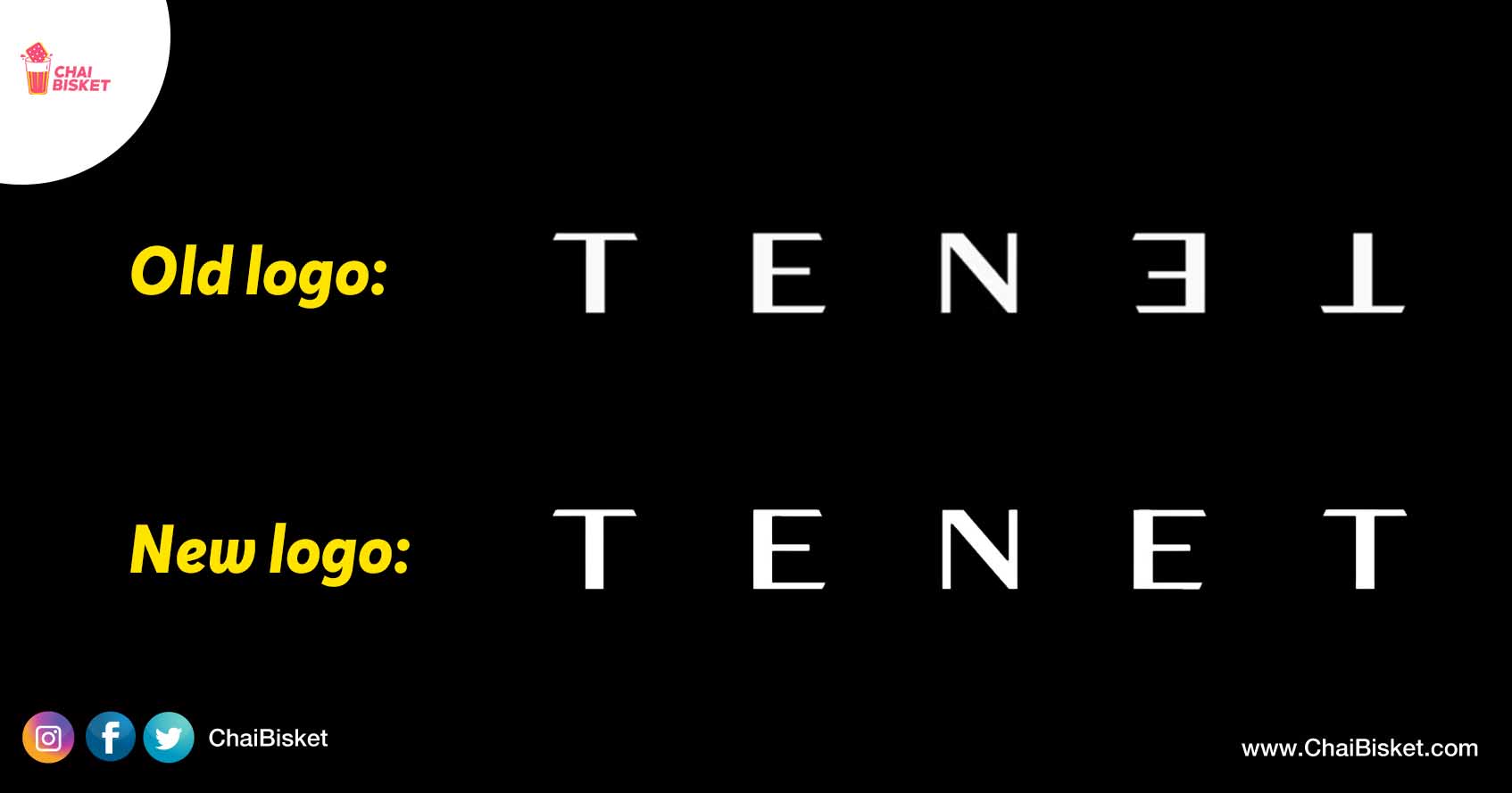 CHAI BISKET

Old logo: T E N Ǝ ⊥

New logo: T E N E T

ChaiBisket

www.ChaiBisket.com